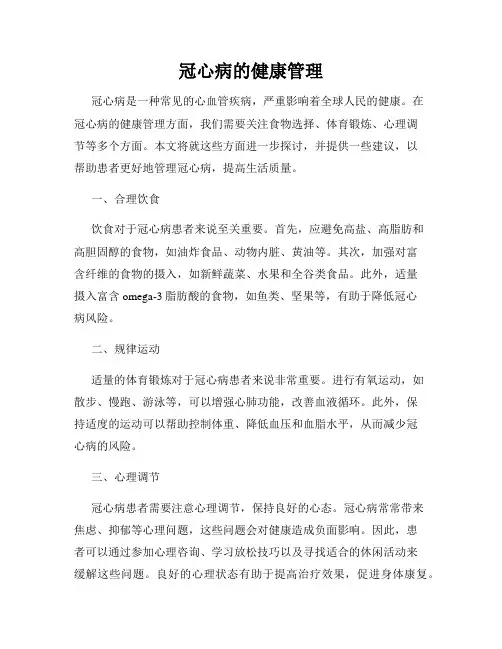 冠心病的健康管理

冠心病是一种常见的心血管疾病，严重影响着全球人民的健康。在冠心病的健康管理方面，我们需要关注食物选择、体育锻炼、心理调节等多个方面。本文将就这些方面进一步探讨，并提供一些建议，以帮助患者更好地管理冠心病，提高生活质量。

一、合理饮食

饮食对于冠心病患者来说至关重要。首先，应避免高盐、高脂肪和高胆固醇的食物，如油炸食品、动物内脏、黄油等。其次，加强对富含纤维的食物的摄入，如新鲜蔬菜、水果和全谷类食品。此外，适量摄入富含 omega-3 脂肪酸的食物，如鱼类、坚果等，有助于降低冠心病风险。

二、规律运动

适量的体育锻炼对于冠心病患者来说非常重要。进行有氧运动，如散步、慢跑、游泳等，可以增强心肺功能，改善血液循环。此外，保持适度的运动可以帮助控制体重、降低血压和血脂水平，从而减少冠心病的风险。

三、心理调节

冠心病患者需要注意心理调节，保持良好的心态。冠心病常常带来焦虑、抑郁等心理问题，这些问题会对健康造成负面影响。因此，患者可以通过参加心理咨询、学习放松技巧以及寻找适合的休闲活动来缓解这些问题。良好的心理状态有助于提高治疗效果，促进身体康复。